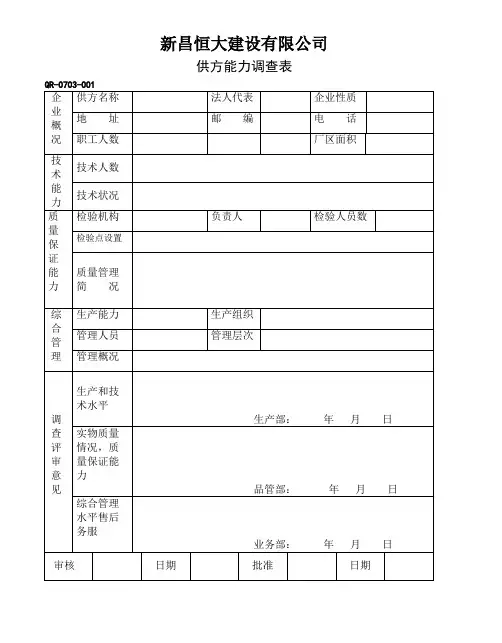 新昌恒大建设有限公司
供方能力调查表

QR-0703-001

| 企业概况 | 供方名称 | | 法人代表 | | 企业性质 | |
|---|---|---|---|---|---|---|
| | 地　　址 | | 邮　　编 | | 电　　话 | |
| | 职工人数 | | | | 厂区面积 | |
| 技术能力 | 技术人数 | | | | | |
| | 技术状况 | | | | | |
| 质量保证能力 | 检验机构 | | 负责人 | | 检验人员数 | |
| | 检验点设置 | | | | | |
| | 质量管理简　况 | | | | | |
| 综合管理 | 生产能力 | | 生产组织 | | | |
| | 管理人员 | | 管理层次 | | | |
| | 管理概况 | | | | | |
| 调查评审意见 | 生产和技术水平 | 生产部：　　年　　月　　日 | | | | |
| | 实物质量情况，质量保证能力 | 品管部：　　年　　月　　日 | | | | |
| | 综合管理水平售后务服 | 业务部：　　年　　月　　日 | | | | |

| 审核 | | 日期 | | 批准 | | 日期 | |
|---|---|---|---|---|---|---|---|